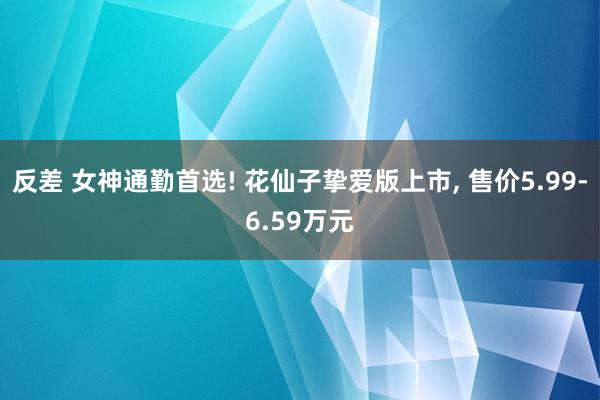 反差 女神通勤首选! 花仙子挚爱版上市, 售价5.99-6.59万元